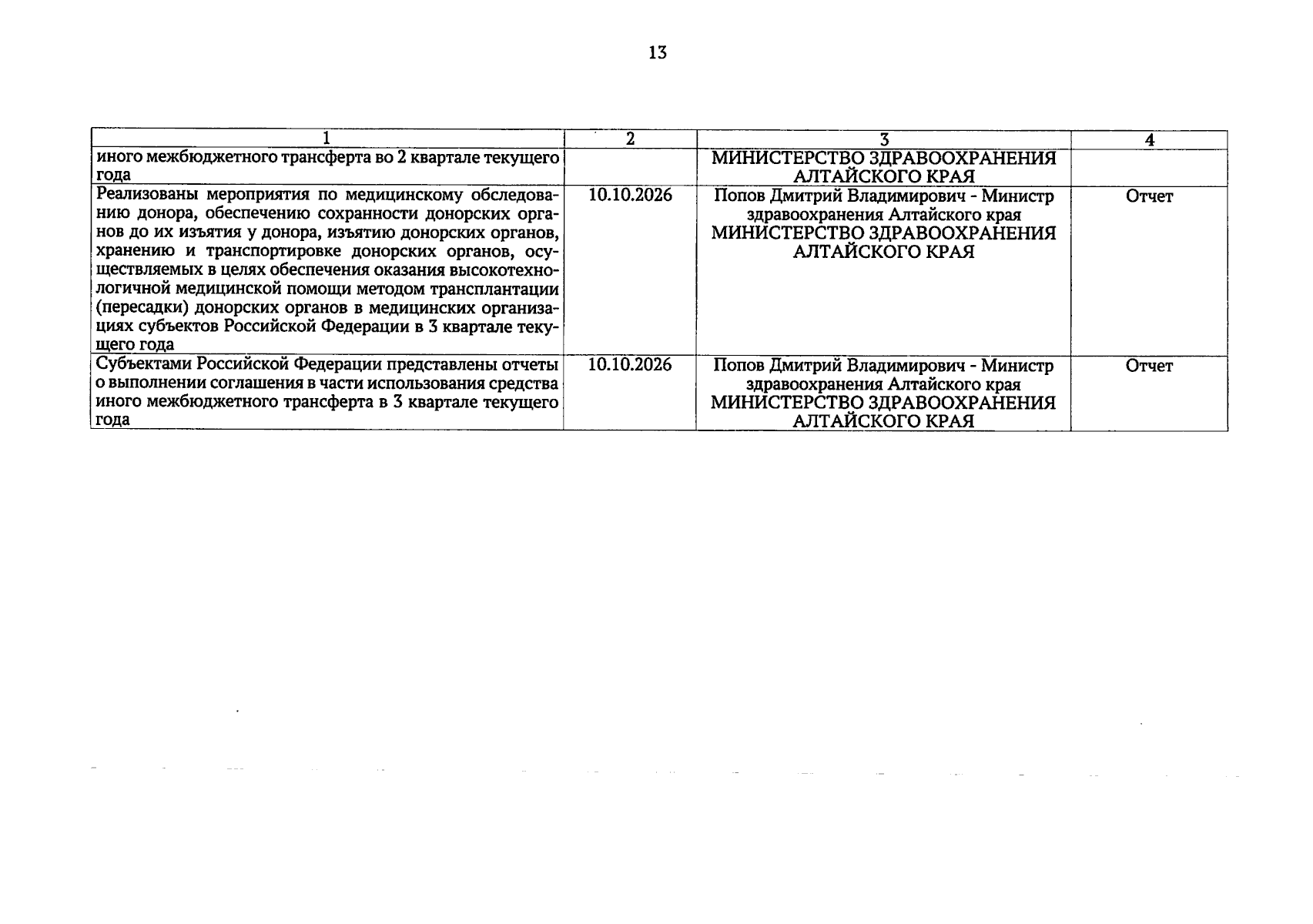 13

| 1 | 2 | 3 | 4 |
|---|---|---|---|
| иного межбюджетного трансферта во 2 квартале текущего года | | МИНИСТЕРСТВО ЗДРАВООХРАНЕНИЯ АЛТАЙСКОГО КРАЯ | |
| Реализованы мероприятия по медицинскому обследованию донора, обеспечению сохранности донорских органов до их изъятия у донора, изъятию донорских органов, хранению и транспортировке донорских органов, осуществляемых в целях обеспечения оказания высокотехнологичной медицинской помощи методом трансплантации (пересадки) донорских органов в медицинских организациях субъектов Российской Федерации в 3 квартале текущего года | 10.10.2026 | Попов Дмитрий Владимирович - Министр здравоохранения Алтайского края МИНИСТЕРСТВО ЗДРАВООХРАНЕНИЯ АЛТАЙСКОГО КРАЯ | Отчет |
| Субъектами Российской Федерации представлены отчеты о выполнении соглашения в части использования средства иного межбюджетного трансферта в 3 квартале текущего года | 10.10.2026 | Попов Дмитрий Владимирович - Министр здравоохранения Алтайского края МИНИСТЕРСТВО ЗДРАВООХРАНЕНИЯ АЛТАЙСКОГО КРАЯ | Отчет |